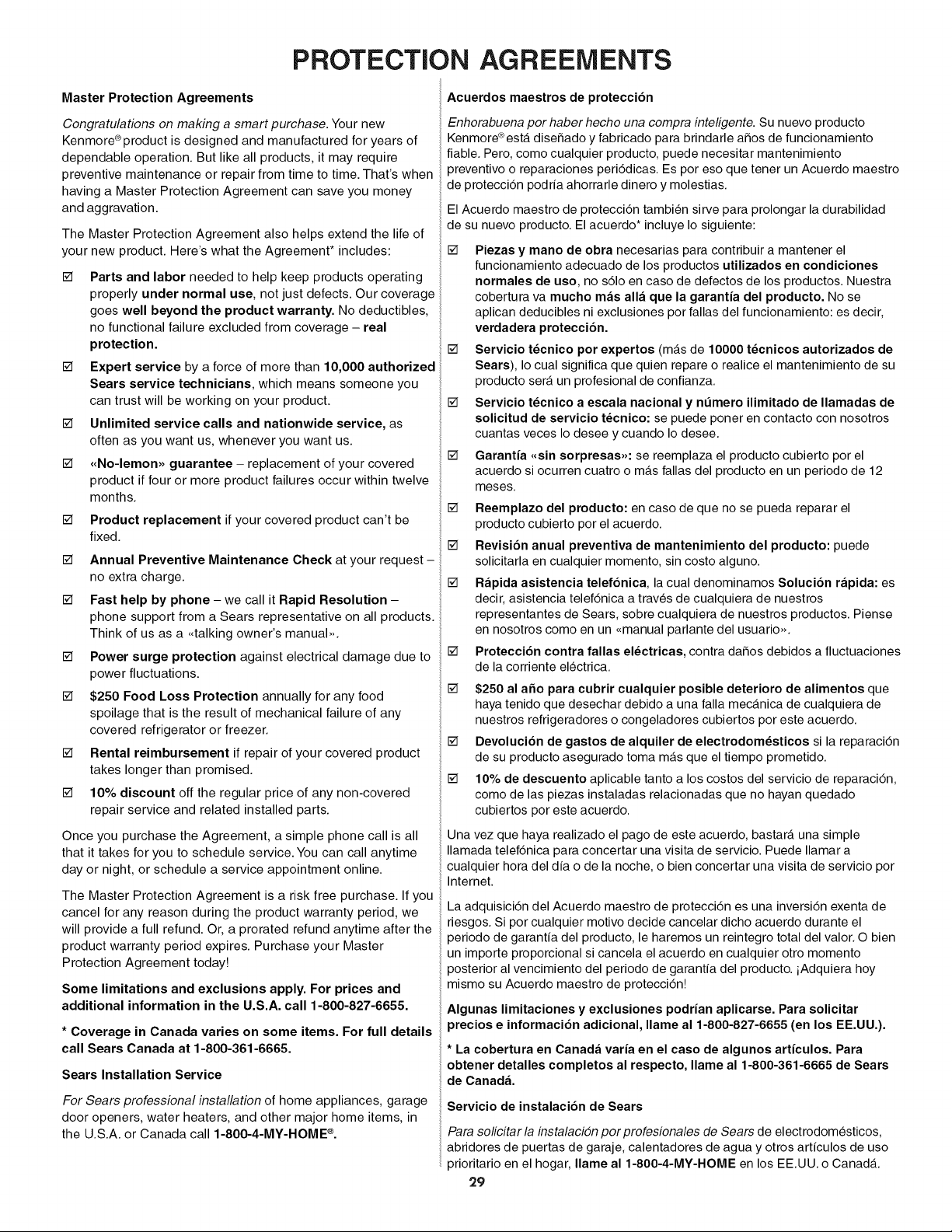 PROTECTION AGREEMENTS

Master Protection Agreements

Congratulations on making a smart purchase. Your new Kenmore® product is designed and manufactured for years of dependable operation. But like all products, it may require preventive maintenance or repair from time to time. That's when having a Master Protection Agreement can save you money and aggravation.

The Master Protection Agreement also helps extend the life of your new product. Here's what the Agreement* includes:

☑ Parts and labor needed to help keep products operating properly under normal use, not just defects. Our coverage goes well beyond the product warranty. No deductibles, no functional failure excluded from coverage – real protection.

☑ Expert service by a force of more than 10,000 authorized Sears service technicians, which means someone you can trust will be working on your product.

☑ Unlimited service calls and nationwide service, as often as you want us, whenever you want us.

☑ «No-lemon» guarantee – replacement of your covered product if four or more product failures occur within twelve months.

☑ Product replacement if your covered product can't be fixed.

☑ Annual Preventive Maintenance Check at your request – no extra charge.

☑ Fast help by phone – we call it Rapid Resolution – phone support from a Sears representative on all products. Think of us as a «talking owner's manual».

☑ Power surge protection against electrical damage due to power fluctuations.

☑ $250 Food Loss Protection annually for any food spoilage that is the result of mechanical failure of any covered refrigerator or freezer.

☑ Rental reimbursement if repair of your covered product takes longer than promised.

☑ 10% discount off the regular price of any non-covered repair service and related installed parts.

Once you purchase the Agreement, a simple phone call is all that it takes for you to schedule service. You can call anytime day or night, or schedule a service appointment online.

The Master Protection Agreement is a risk free purchase. If you cancel for any reason during the product warranty period, we will provide a full refund. Or, a prorated refund anytime after the product warranty period expires. Purchase your Master Protection Agreement today!

Some limitations and exclusions apply. For prices and additional information in the U.S.A. call 1-800-827-6655.

* Coverage in Canada varies on some items. For full details call Sears Canada at 1-800-361-6665.

Sears Installation Service

For Sears professional installation of home appliances, garage door openers, water heaters, and other major home items, in the U.S.A. or Canada call 1-800-4-MY-HOME®.

Acuerdos maestros de protección

Enhorabuena por haber hecho una compra inteligente. Su nuevo producto Kenmore® está diseñado y fabricado para brindarle años de funcionamiento fiable. Pero, como cualquier producto, puede necesitar mantenimiento preventivo o reparaciones periódicas. Es por eso que tener un Acuerdo maestro de protección podría ahorrarle dinero y molestias.

El Acuerdo maestro de protección también sirve para prolongar la durabilidad de su nuevo producto. El acuerdo* incluye lo siguiente:

☑ Piezas y mano de obra necesarias para contribuir a mantener el funcionamiento adecuado de los productos utilizados en condiciones normales de uso, no sólo en caso de defectos de los productos. Nuestra cobertura va mucho más allá que la garantía del producto. No se aplican deducibles ni exclusiones por fallas del funcionamiento: es decir, verdadera protección.

☑ Servicio técnico por expertos (más de 10000 técnicos autorizados de Sears), lo cual significa que quien repare o realice el mantenimiento de su producto será un profesional de confianza.

☑ Servicio técnico a escala nacional y número ilimitado de llamadas de solicitud de servicio técnico: se puede poner en contacto con nosotros cuantas veces lo desee y cuando lo desee.

☑ Garantía «sin sorpresas»: se reemplaza el producto cubierto por el acuerdo si ocurren cuatro o más fallas del producto en un periodo de 12 meses.

☑ Reemplazo del producto: en caso de que no se pueda reparar el producto cubierto por el acuerdo.

☑ Revisión anual preventiva de mantenimiento del producto: puede solicitarla en cualquier momento, sin costo alguno.

☑ Rápida asistencia telefónica, la cual denominamos Solución rápida: es decir, asistencia telefónica a través de cualquiera de nuestros representantes de Sears, sobre cualquiera de nuestros productos. Piense en nosotros como en un «manual parlante del usuario».

☑ Protección contra fallas eléctricas, contra daños debidos a fluctuaciones de la corriente eléctrica.

☑ $250 al año para cubrir cualquier posible deterioro de alimentos que haya tenido que desechar debido a una falla mecánica de cualquiera de nuestros refrigeradores o congeladores cubiertos por este acuerdo.

☑ Devolución de gastos de alquiler de electrodomésticos si la reparación de su producto asegurado toma más que el tiempo prometido.

☑ 10% de descuento aplicable tanto a los costos del servicio de reparación, como de las piezas instaladas relacionadas que no hayan quedado cubiertos por este acuerdo.

Una vez que haya realizado el pago de este acuerdo, bastará una simple llamada telefónica para concertar una visita de servicio. Puede llamar a cualquier hora del día o de la noche, o bien concertar una visita de servicio por Internet.

La adquisición del Acuerdo maestro de protección es una inversión exenta de riesgos. Si por cualquier motivo decide cancelar dicho acuerdo durante el periodo de garantía del producto, le haremos un reintegro total del valor. O bien un importe proporcional si cancela el acuerdo en cualquier otro momento posterior al vencimiento del periodo de garantía del producto. ¡Adquiera hoy mismo su Acuerdo maestro de protección!

Algunas limitaciones y exclusiones podrían aplicarse. Para solicitar precios e información adicional, llame al 1-800-827-6655 (en los EE.UU.).

* La cobertura en Canadá varía en el caso de algunos artículos. Para obtener detalles completos al respecto, llame al 1-800-361-6665 de Sears de Canadá.

Servicio de instalación de Sears

Para solicitar la instalación por profesionales de Sears de electrodomésticos, abridores de puertas de garaje, calentadores de agua y otros artículos de uso prioritario en el hogar, llame al 1-800-4-MY-HOME en los EE.UU. o Canadá.

29